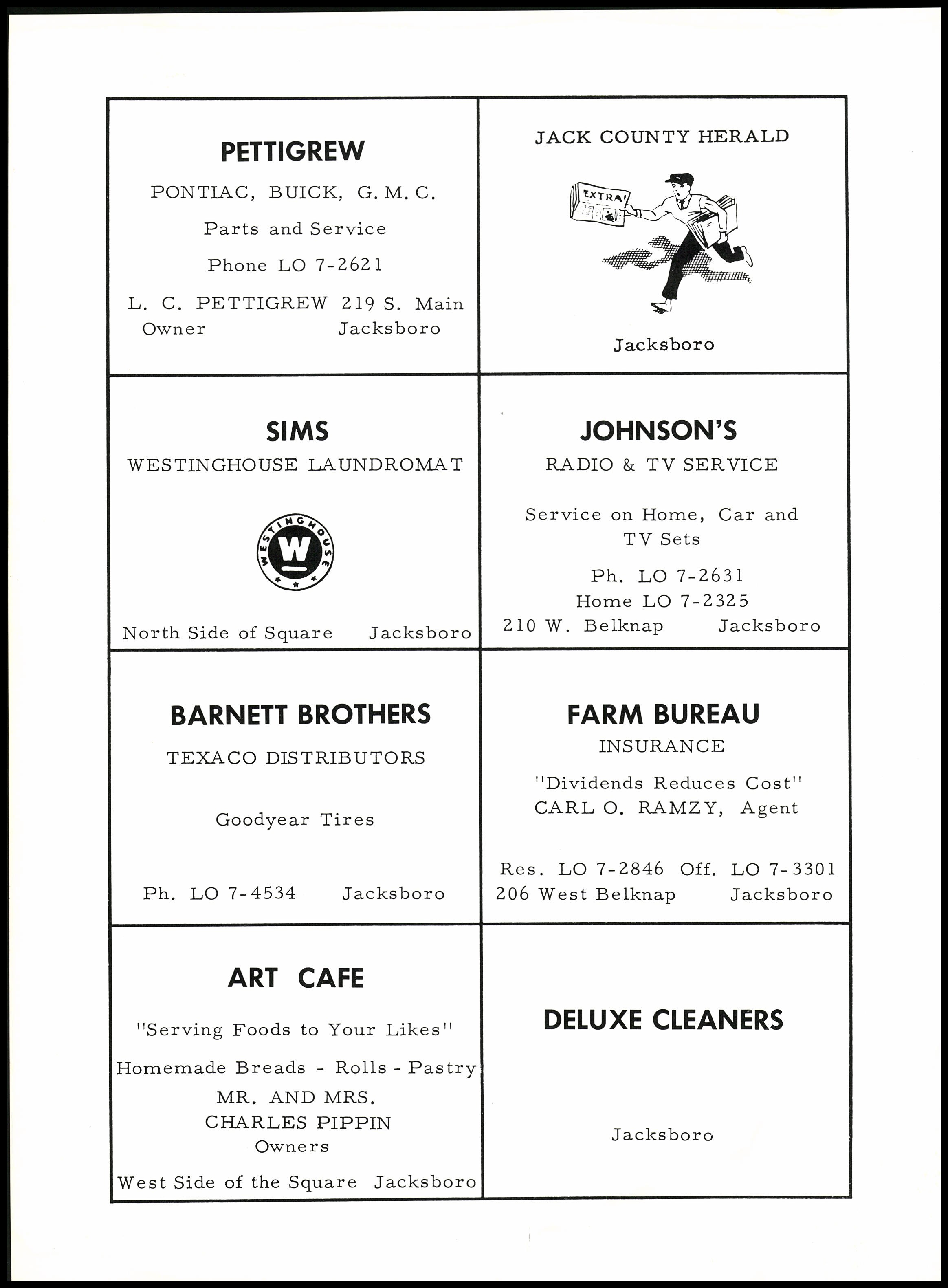 PETTIGREW

PONTIAC, BUICK, G. M. C.

Parts and Service

Phone LO 7-2621

L. C. PETTIGREW 219 S. Main
Owner Jacksboro

JACK COUNTY HERALD

EXTRA!

Jacksboro

SIMS

WESTINGHOUSE LAUNDROMAT

WESTINGHOUSE

W

North Side of Square Jacksboro

JOHNSON'S

RADIO & TV SERVICE

Service on Home, Car and TV Sets

Ph. LO 7-2631
Home LO 7-2325
210 W. Belknap Jacksboro

BARNETT BROTHERS

TEXACO DISTRIBUTORS

Goodyear Tires

Ph. LO 7-4534 Jacksboro

FARM BUREAU

INSURANCE

"Dividends Reduces Cost"
CARL O. RAMZY, Agent

Res. LO 7-2846 Off. LO 7-3301
206 West Belknap Jacksboro

ART CAFE

"Serving Foods to Your Likes"

Homemade Breads - Rolls - Pastry

MR. AND MRS.
CHARLES PIPPIN
Owners

West Side of the Square Jacksboro

DELUXE CLEANERS

Jacksboro